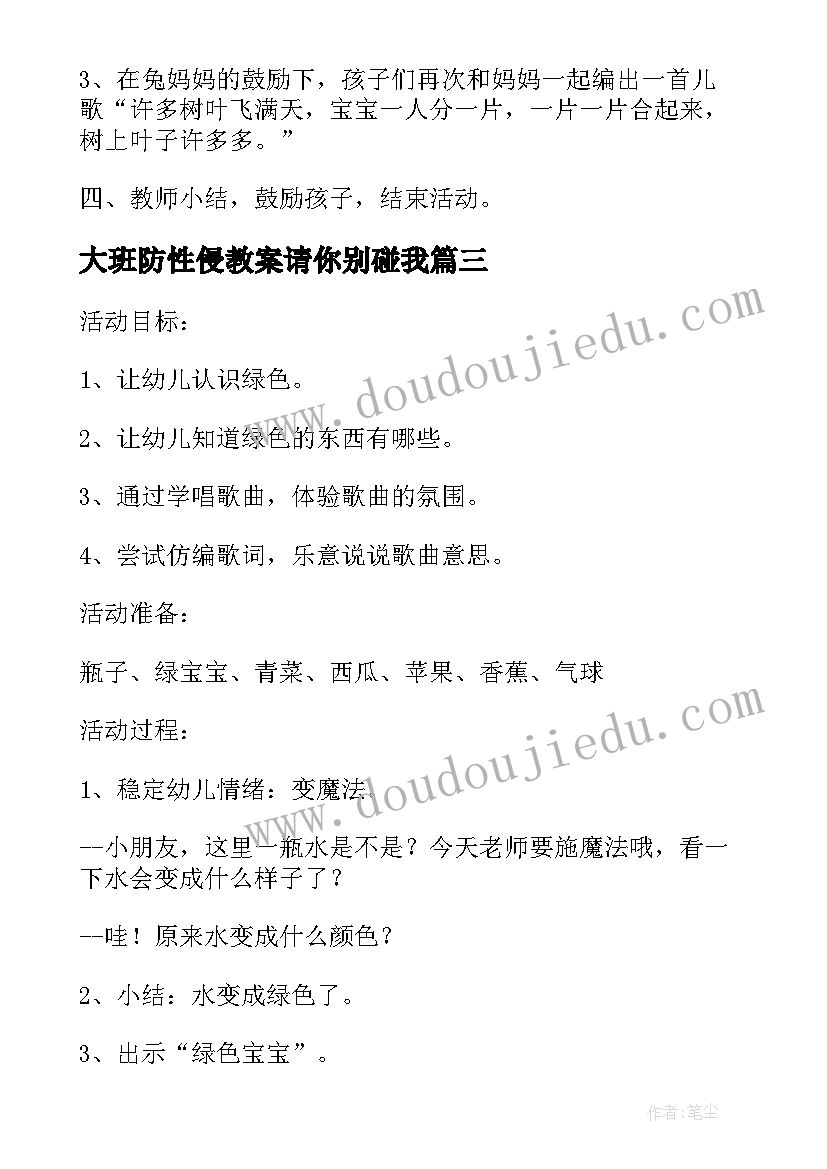 3、在兔妈妈的鼓励下，孩子们再次和妈妈一起编出一首儿歌“许多树叶飞满天，宝宝一人分一片，一片一片合起来，树上叶子许多多。”

四、教师小结，鼓励孩子，结束活动。

大班防性侵教案请你别碰我篇三

活动目标：

1、让幼儿认识绿色。

2、让幼儿知道绿色的东西有哪些。

3、通过学唱歌曲，体验歌曲的氛围。

4、尝试仿编歌词，乐意说说歌曲意思。

活动准备：

瓶子、绿宝宝、青菜、西瓜、苹果、香蕉、气球

活动过程：

1、稳定幼儿情绪：变魔法

--小朋友，这里一瓶水是不是？今天老师要施魔法哦，看一下水会变成什么样子了？

--哇！原来水变成什么颜色？

2、小结：水变成绿色了。

3、出示“绿色宝宝”。

www.doudoujiedu.com

www.doudoujiedu.com

作者：笔尘